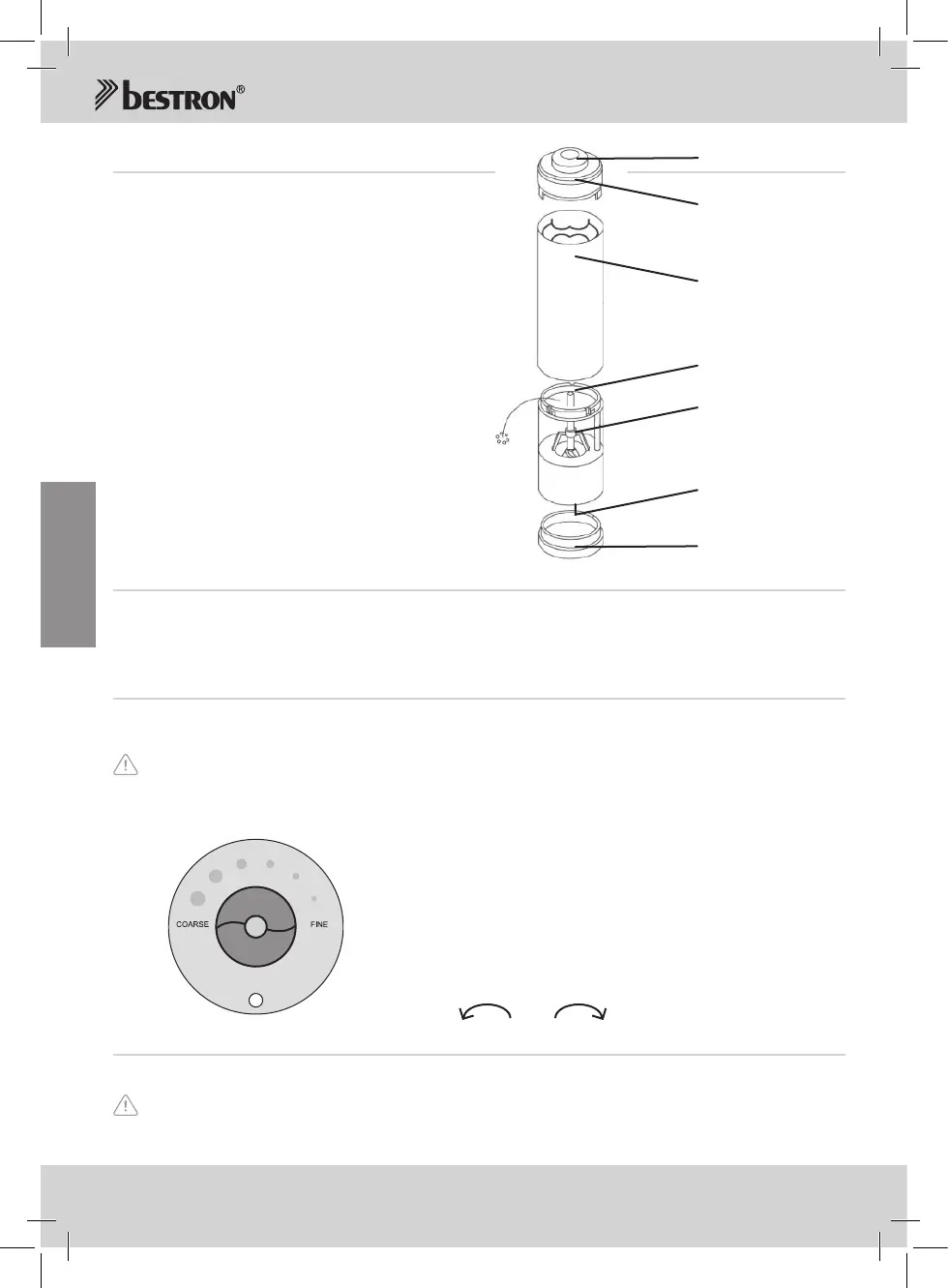 bestron®

COARSE

FINE